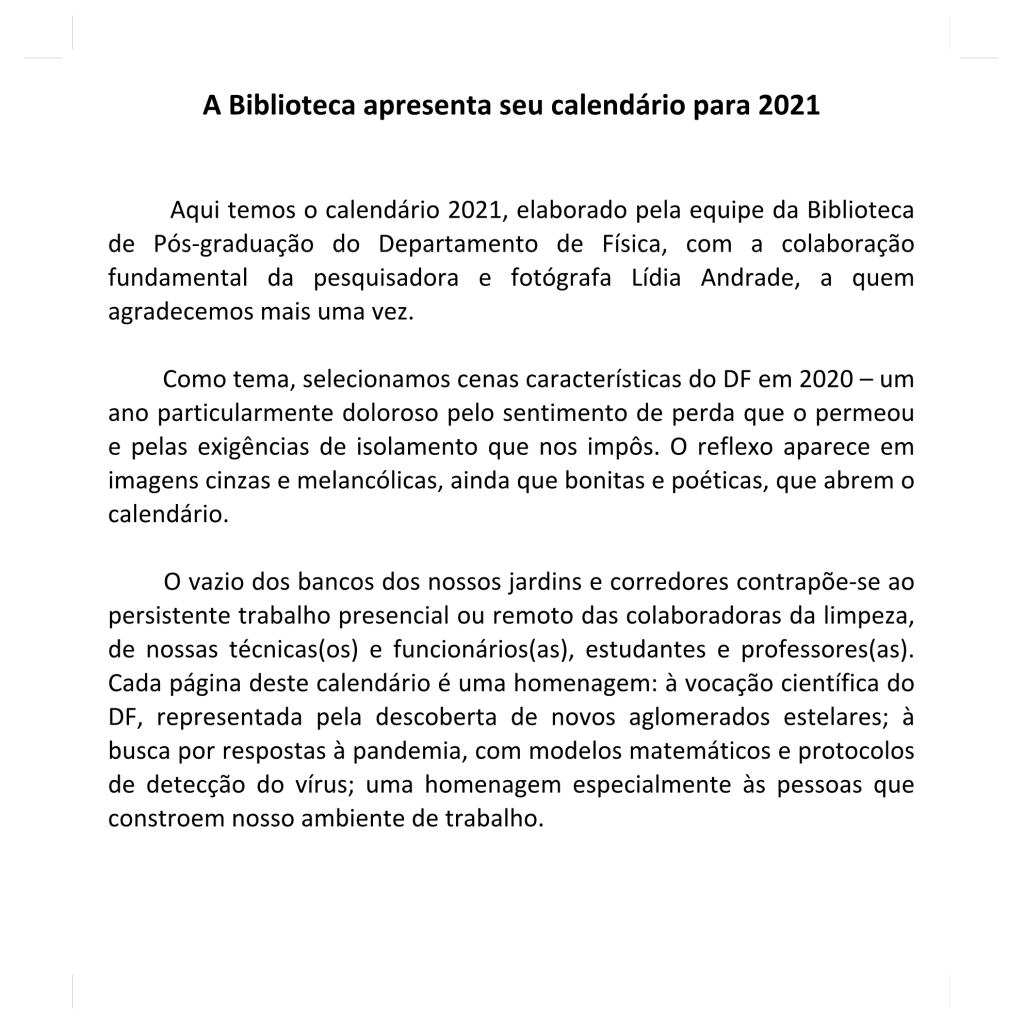 A Biblioteca apresenta seu calendário para 2021

Aqui temos o calendário 2021, elaborado pela equipe da Biblioteca de Pós-graduação do Departamento de Física, com a colaboração fundamental da pesquisadora e fotógrafa Lídia Andrade, a quem agradecemos mais uma vez.

Como tema, selecionamos cenas características do DF em 2020 – um ano particularmente doloroso pelo sentimento de perda que o permeou e pelas exigências de isolamento que nos impôs. O reflexo aparece em imagens cinzas e melancólicas, ainda que bonitas e poéticas, que abrem o calendário.

O vazio dos bancos dos nossos jardins e corredores contrapõe-se ao persistente trabalho presencial ou remoto das colaboradoras da limpeza, de nossas técnicas(os) e funcionários(as), estudantes e professores(as). Cada página deste calendário é uma homenagem: à vocação científica do DF, representada pela descoberta de novos aglomerados estelares; à busca por respostas à pandemia, com modelos matemáticos e protocolos de detecção do vírus; uma homenagem especialmente às pessoas que constroem nosso ambiente de trabalho.